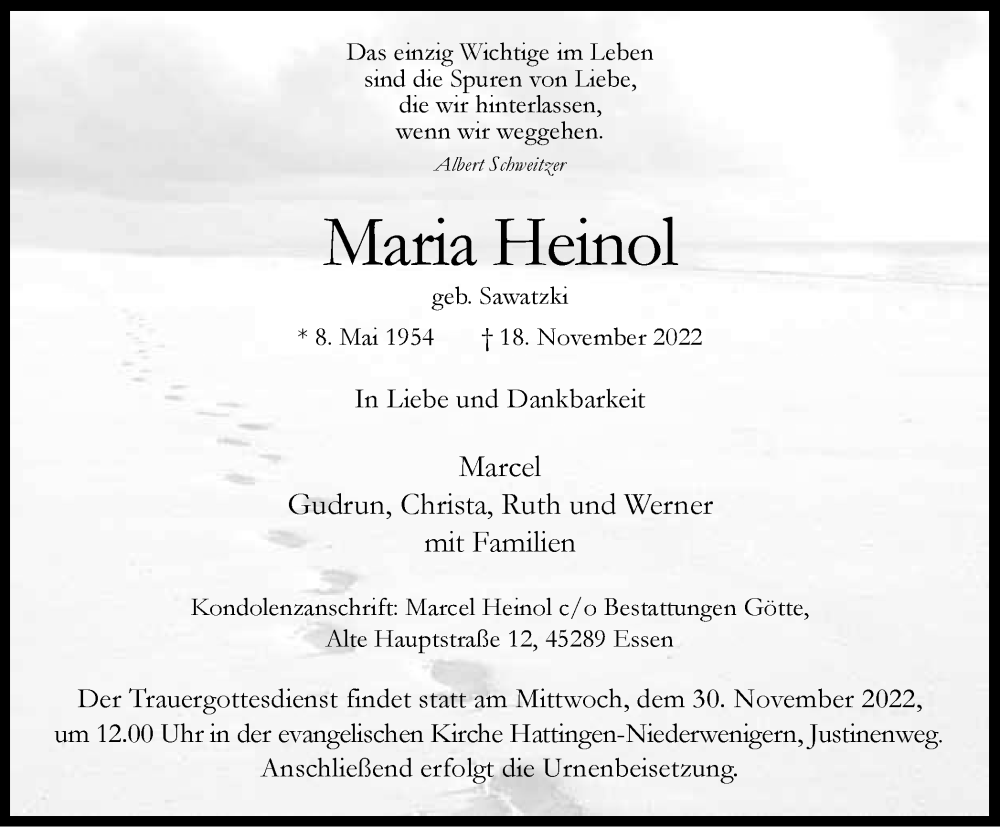 Das einzig Wichtige im Leben
sind die Spuren von Liebe,
die wir hinterlassen,
wenn wir weggehen.
Albert Schweitzer

Maria Heinol

geb. Sawatzki

* 8. Mai 1954 † 18. November 2022

In Liebe und Dankbarkeit

Marcel
Gudrun, Christa, Ruth und Werner
mit Familien

Kondolenzanschrift: Marcel Heinol c/o Bestattungen Götte,
Alte Hauptstraße 12, 45289 Essen

Der Trauergottesdienst findet statt am Mittwoch, dem 30. November 2022, um 12.00 Uhr in der evangelischen Kirche Hattingen-Niederwenigern, Justinenweg. Anschließend erfolgt die Urnenbeisetzung.